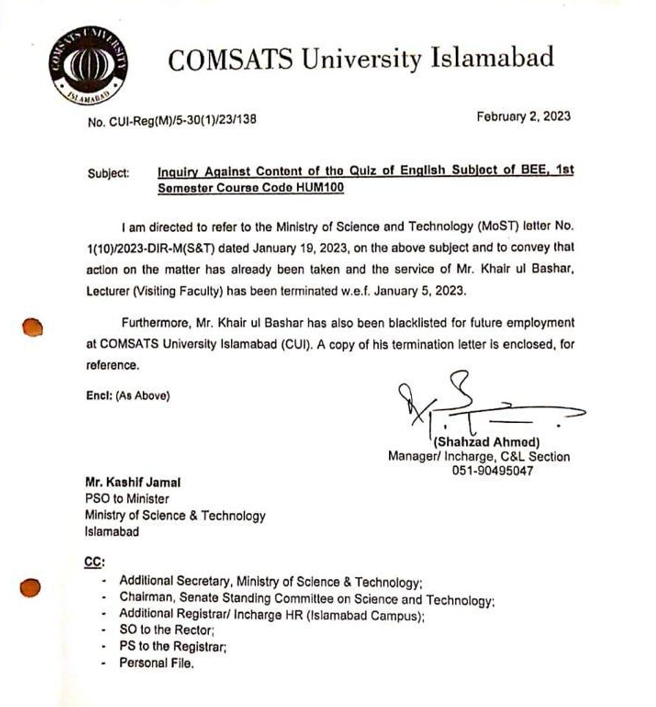 COMSATS UNIVERSITY
ISLAMABAD

COMSATS University Islamabad

No. CUI-Reg(M)/5-30(1)/23/138

February 2, 2023

Subject: Inquiry Against Content of the Quiz of English Subject of BEE, 1st Semester Course Code HUM100

I am directed to refer to the Ministry of Science and Technology (MoST) letter No. 1(10)/2023-DIR-M(S&T) dated January 19, 2023, on the above subject and to convey that action on the matter has already been taken and the service of Mr. Khair ul Bashar, Lecturer (Visiting Faculty) has been terminated w.e.f. January 5, 2023.

Furthermore, Mr. Khair ul Bashar has also been blacklisted for future employment at COMSATS University Islamabad (CUI). A copy of his termination letter is enclosed, for reference.

Encl: (As Above)

(Shahzad Ahmed)
Manager/ Incharge, C&L Section
051-90495047

Mr. Kashif Jamal
PSO to Minister
Ministry of Science & Technology
Islamabad

CC:
- Additional Secretary, Ministry of Science & Technology;
- Chairman, Senate Standing Committee on Science and Technology;
- Additional Registrar/ Incharge HR (Islamabad Campus);
- SO to the Rector;
- PS to the Registrar;
- Personal File.